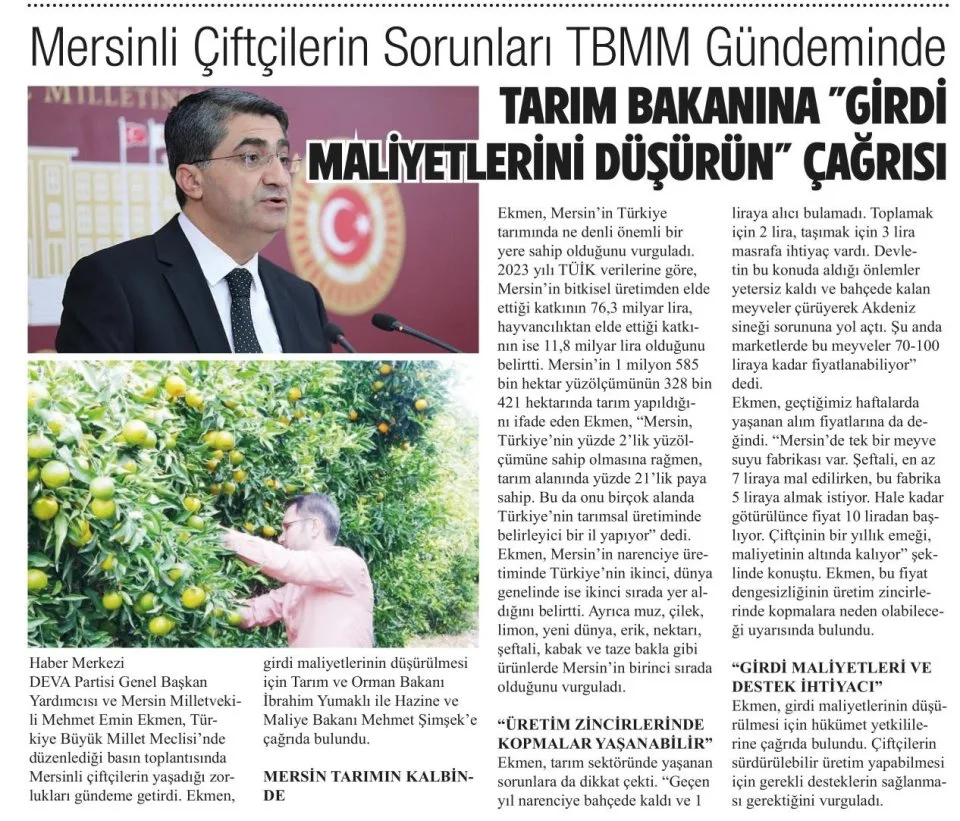 Mersinli Çiftçilerin Sorunları TBMM Gündeminde

TARIM BAKANINA "GİRDİ MALİYETLERİNİ DÜŞÜRÜN" ÇAĞRISI

Haber Merkezi
DEVA Partisi Genel Başkan Yardımcısı ve Mersin Milletvekili Mehmet Emin Ekmen, Türkiye Büyük Millet Meclisi'nde düzenlediği basın toplantısında Mersinli çiftçilerin yaşadığı zorlukları gündeme getirdi. Ekmen, girdi maliyetlerinin düşürülmesi için Tarım ve Orman Bakanı İbrahim Yumaklı ile Hazine ve Maliye Bakanı Mehmet Şimşek'e çağrıda bulundu.

MERSİN TARIMIN KALBİNDE

Ekmen, Mersin'in Türkiye tarımında ne denli önemli bir yere sahip olduğunu vurguladı. 2023 yılı TÜİK verilerine göre, Mersin'in bitkisel üretimden elde ettiği katkının 76,3 milyar lira, hayvancılıktan elde ettiği katkının ise 11,8 milyar lira olduğunu belirtti. Mersin'in 1 milyon 585 bin hektar yüzölçümünün 328 bin 421 hektarında tarım yapıldığını ifade eden Ekmen, "Mersin, Türkiye'nin yüzde 2'lik yüzölçümüne sahip olmasına rağmen, tarım alanında yüzde 21'lik paya sahip. Bu da onu birçok alanda Türkiye'nin tarımsal üretiminde belirleyici bir il yapıyor" dedi. Ekmen, Mersin'in narenciye üretiminde Türkiye'nin ikinci, dünya genelinde ise ikinci sırada yer aldığını belirtti. Ayrıca muz, çilek, limon, yeni dünya, erik, nektarı, şeftali, kabak ve taze bakla gibi ürünlerde Mersin'in birinci sırada olduğunu vurguladı.

"ÜRETİM ZİNCİRLERİNDE KOPMALAR YAŞANABİLİR"
Ekmen, tarım sektöründe yaşanan sorunlara da dikkat çekti. "Geçen yıl narenciye bahçede kaldı ve 1 liraya alıcı bulamadı. Toplamak için 2 lira, taşımak için 3 lira masrafa ihtiyaç vardı. Devletin bu konuda aldığı önlemler yetersiz kaldı ve bahçede kalan meyveler çürüyerek Akdeniz sineği sorununa yol açtı. Şu anda marketlerde bu meyveler 70-100 liraya kadar fiyatlanabiliyor" dedi.
Ekmen, geçtiğimiz haftalarda yaşanan alım fiyatlarına da değindi. "Mersin'de tek bir meyve suyu fabrikası var. Şeftali, en az 7 liraya mal edilirken, bu fabrika 5 liraya almak istiyor. Hale kadar götürülünce fiyat 10 liradan başlıyor. Çiftçinin bir yıllık emeği, maliyetinin altında kalıyor" şeklinde konuştu. Ekmen, bu fiyat dengesizliğinin üretim zincirlerinde kopmalara neden olabileceği uyarısında bulundu.

"GİRDİ MALİYETLERİ VE DESTEK İHTİYACI"
Ekmen, girdi maliyetlerinin düşürülmesi için hükümet yetkililerine çağrıda bulundu. Çiftçilerin sürdürülebilir üretim yapabilmesi için gerekli desteklerin sağlanması gerektiğini vurguladı.